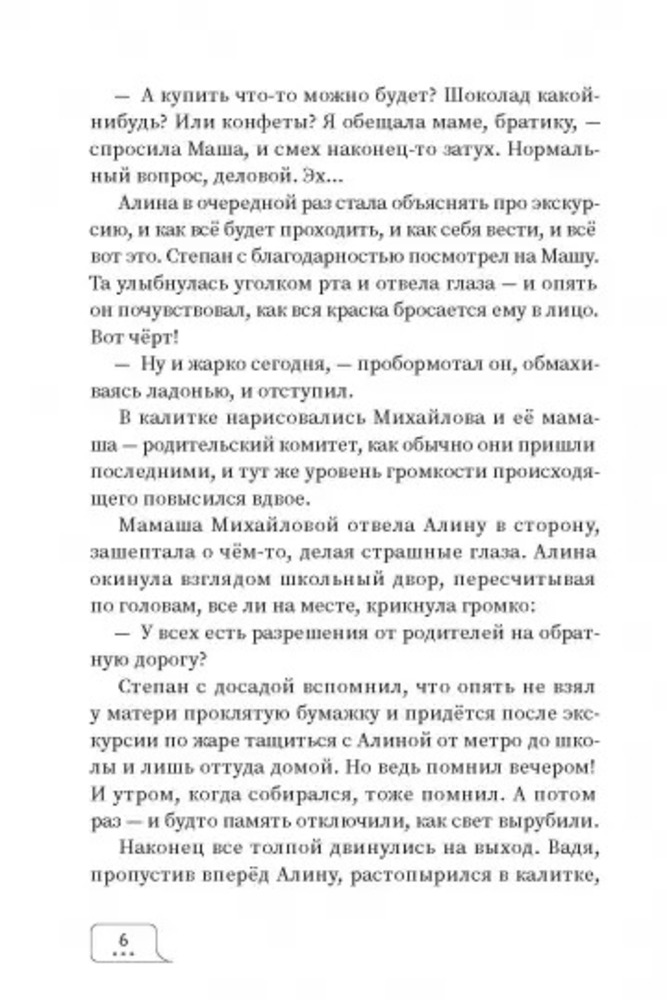 — А купить что-то можно будет? Шоколад какой-нибудь? Или конфеты? Я обещала маме, братику, — спросила Маша, и смех наконец-то затух. Нормальный вопрос, деловой. Эх...

Алина в очередной раз стала объяснять про экскурсию, и как всё будет проходить, и как себя вести, и всё вот это. Степан с благодарностью посмотрел на Машу. Та улыбнулась уголком рта и отвела глаза — и опять он почувствовал, как вся краска бросается ему в лицо. Вот чёрт!

— Ну и жарко сегодня, — пробормотал он, обмахиваясь ладонью, и отступил.

В калитке нарисовались Михайлова и её мамаша — родительский комитет, как обычно они пришли последними, и тут же уровень громкости происходящего повысился вдвое.

Мамаша Михайловой отвела Алину в сторону, зашептала о чём-то, делая страшные глаза. Алина окинула взглядом школьный двор, пересчитывая по головам, все ли на месте, крикнула громко:

— У всех есть разрешения от родителей на обратную дорогу?

Степан с досадой вспомнил, что опять не взял у матери проклятую бумажку и придётся после экскурсии по жаре тащиться с Алиной от метро до школы и лишь оттуда домой. Но ведь помнил вечером! И утром, когда собирался, тоже помнил. А потом раз — и будто память отключили, как свет вырубили.

Наконец все толпой двинулись на выход. Вадя, пропустив вперёд Алину, растопырился в калитке,

6